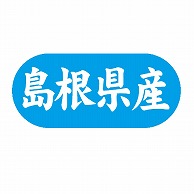 島根県産